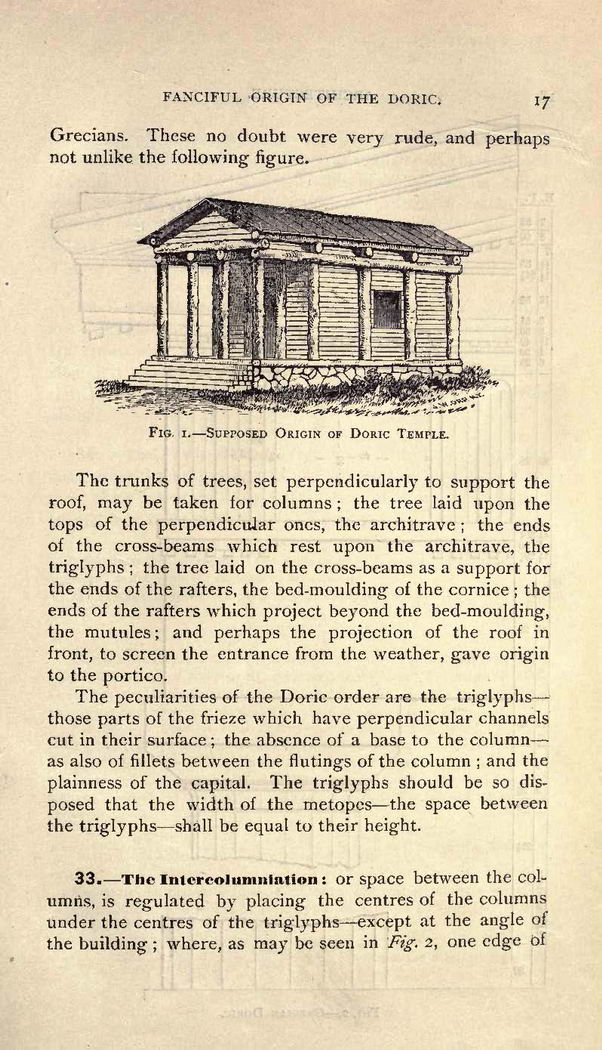 FANCIFUL ORIGIN OF THE DORIC. 17

Grecians. These no doubt were very rude, and perhaps not unlike the following figure.

FIG. 1.—SUPPOSED ORIGIN OF DORIC TEMPLE.

The trunks of trees, set perpendicularly to support the roof, may be taken for columns; the tree laid upon the tops of the perpendicular ones, the architrave; the ends of the cross-beams which rest upon the architrave, the triglyphs; the tree laid on the cross-beams as a support for the ends of the rafters, the bed-moulding of the cornice; the ends of the rafters which project beyond the bed-moulding, the mutules; and perhaps the projection of the roof in front, to screen the entrance from the weather, gave origin to the portico.

The peculiarities of the Doric order are the triglyphs—those parts of the frieze which have perpendicular channels cut in their surface; the absence of a base to the column—as also of fillets between the flutings of the column; and the plainness of the capital. The triglyphs should be so disposed that the width of the metopes—the space between the triglyphs—shall be equal to their height.

33.—The Intercolumniation: or space between the columns, is regulated by placing the centres of the columns under the centres of the triglyphs—except at the angle of the building; where, as may be seen in Fig. 2, one edge of